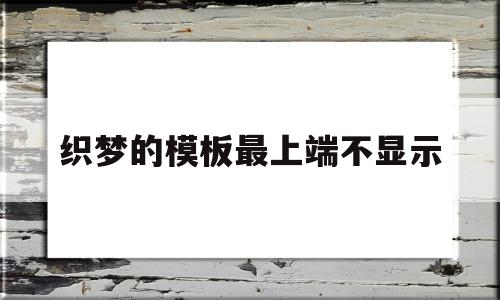 织梦的模板最上端不显示